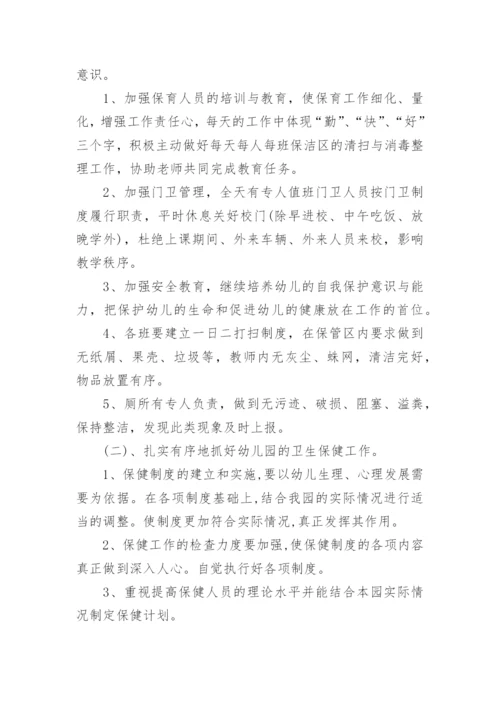 意识。

1、加强保育人员的培训与教育，使保育工作细化、量化，增强工作责任心，每天的工作中体现“勤”、“快”、“好”三个字，积极主动做好每天每人每班保洁区的清扫与消毒整理工作，协助老师共同完成教育任务。

2、加强门卫管理，全天有专人值班门卫人员按门卫制度履行职责，平时休息关好校门(除早进校、中午吃饭、放晚学外)，杜绝上课期间、外来车辆、外来人员来校，影响教学秩序。

3、加强安全教育，继续培养幼儿的自我保护意识与能力，把保护幼儿的生命和促进幼儿的健康放在工作的首位。

4、各班要建立一日二打扫制度，在保管区内要求做到无纸屑、果壳、垃圾等，教师内无灰尘、蛛网，清洁完好，物品放置有序。

5、厕所有专人负责，做到无污迹、破损、阻塞、溢粪，保持整洁，发现此类现象及时上报。

(二)、扎实有序地抓好幼儿园的卫生保健工作。

1、保健制度的建立和实施，要以幼儿生理、心理发展需要为依据。在各项制度基础上，结合我园的实际情况进行适当的调整。使制度更加符合实际情况，真正发挥其作用。

2、保健工作的检查力度要加强，使保健制度的各项内容真正做到深入人心。自觉执行好各项制度。

3、重视提高保健人员的理论水平并能结合本园实际情况制定保健计划。